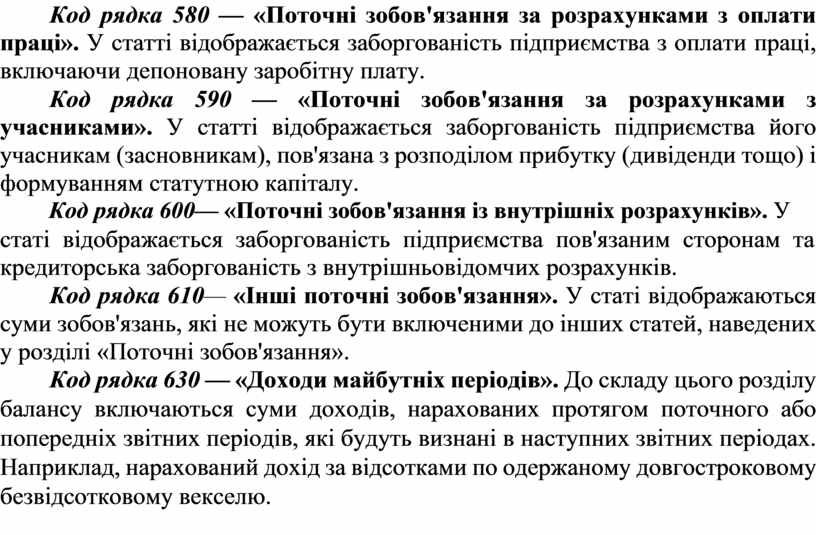 Код рядка 580 — «Поточні зобов'язання за розрахунками з оплати праці». У статті відображається заборгованість підприємства з оплати праці, включаючи депоновану заробітну плату.

Код рядка 590 — «Поточні зобов'язання за розрахунками з учасниками». У статті відображається заборгованість підприємства його учасникам (засновникам), пов'язана з розподілом прибутку (дивіденди тощо) і формуванням статутною капіталу.

Код рядка 600— «Поточні зобов'язання із внутрішніх розрахунків». У статі відображається заборгованість підприємства пов'язаним сторонам та кредиторська заборгованість з внутрішньовідомчих розрахунків.

Код рядка 610— «Інші поточні зобов'язання». У статі відображаються суми зобов'язань, які не можуть бути включеними до інших статей, наведених у розділі «Поточні зобов'язання».

Код рядка 630 — «Доходи майбутніх періодів». До складу цього розділу балансу включаються суми доходів, нарахованих протягом поточного або попередніх звітних періодів, які будуть визнані в наступних звітних періодах. Наприклад, нарахований дохід за відсотками по одержаному довгостроковому безвідсотковому векселю.